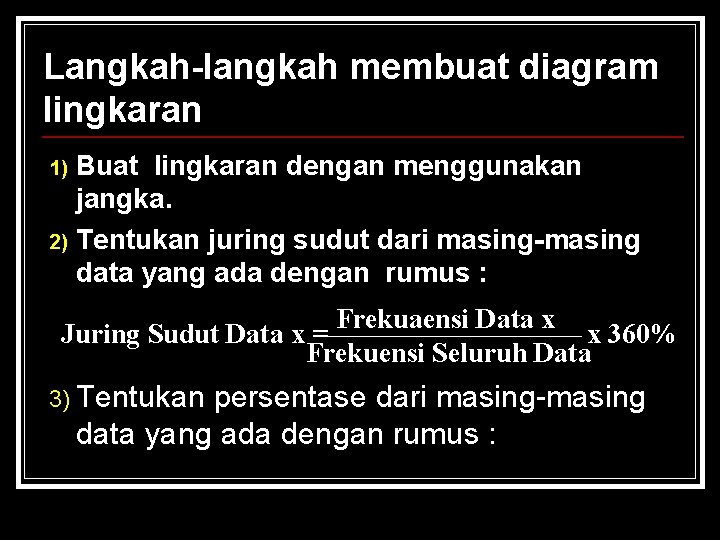 Langkah-langkah membuat diagram lingkaran

1) Buat lingkaran dengan menggunakan jangka.

2) Tentukan juring sudut dari masing-masing data yang ada dengan rumus :

$\text{Juring Sudut Data x} = \frac{\text{Frekuaensi Data x}}{\text{Frekuensi Seluruh Data}} \text{ x } 360\%$

3) Tentukan persentase dari masing-masing data yang ada dengan rumus :